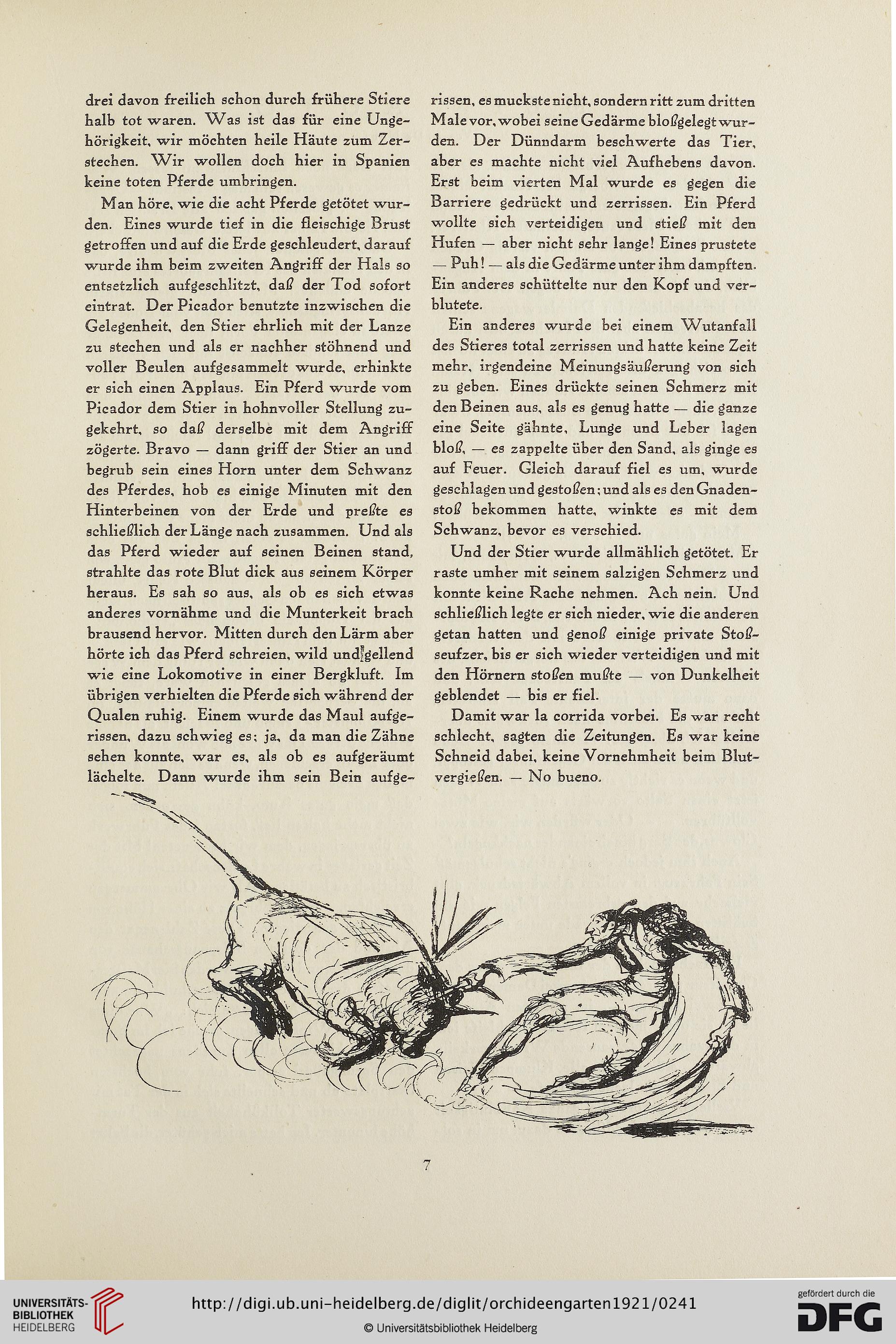 drei davon freilich schon durch frühere Stiere halb tot waren. Was ist das für eine Ungehörigkeit, wir möchten heile Häute zum Zerstechen. Wir wollen doch hier in Spanien keine toten Pferde umbringen.

Man höre, wie die acht Pferde getötet wurden. Eines wurde tief in die fleischige Brust getroffen und auf die Erde geschleudert, darauf wurde ihm beim zweiten Angriff der Hals so entsetzlich aufgeschlitzt, daß der Tod sofort eintrat. Der Picador benutzte inzwischen die Gelegenheit, den Stier ehrlich mit der Lanze zu stechen und als er nachher stöhnend und voller Beulen aufgesammelt wurde, erhinkte er sich einen Applaus. Ein Pferd wurde vom Picador dem Stier in hohnvoller Stellung zugekehrt, so daß derselbe mit dem Angriff zögerte. Bravo — dann griff der Stier an und begrub sein eines Horn unter dem Schwanz des Pferdes, hob es einige Minuten mit den Hinterbeinen von der Erde und preßte es schließlich der Länge nach zusammen. Und als das Pferd wieder auf seinen Beinen stand, strahlte das rote Blut dick aus seinem Körper heraus. Es sah so aus, als ob es sich etwas anderes vornähme und die Munterkeit brach brausend hervor. Mitten durch den Lärm aber hörte ich das Pferd schreien, wild und gellend wie eine Lokomotive in einer Bergkluft. Im übrigen verhielten die Pferde sich während der Qualen ruhig. Einem wurde das Maul aufgerissen, dazu schwieg es; ja, da man die Zähne sehen konnte, war es, als ob es aufgeräumt lächelte. Dann wurde ihm sein Bein aufgerissen, es muckste nicht, sondern ritt zum dritten Male vor, wobei seine Gedärme bloßgelegt wurden. Der Dünndarm beschwerte das Tier, aber es machte nicht viel Aufhebens davon. Erst beim vierten Mal wurde es gegen die Barriere gedrückt und zerrissen. Ein Pferd wollte sich verteidigen und stieß mit den Hufen — aber nicht sehr lange! Eines prustete — Puh! — als die Gedärme unter ihm dampften. Ein anderes schüttelte nur den Kopf und verblutete.

Ein anderes wurde bei einem Wutanfall des Stieres total zerrissen und hatte keine Zeit mehr, irgendeine Meinungsäußerung von sich zu geben. Eines drückte seinen Schmerz mit den Beinen aus, als es genug hatte — die ganze eine Seite gähnte, Lunge und Leber lagen bloß, — es zappelte über den Sand, als ginge es auf Feuer. Gleich darauf fiel es um, wurde geschlagen und gestoßen; und als es den Gnadenstoß bekommen hatte, winkte es mit dem Schwanz, bevor es verschied.

Und der Stier wurde allmählich getötet. Er raste umher mit seinem salzigen Schmerz und konnte keine Rache nehmen. Ach nein. Und schließlich legte er sich nieder, wie die anderen getan hatten und genoß einige private Stoßseufzer, bis er sich wieder verteidigen und mit den Hörnern stoßen mußte — von Dunkelheit geblendet — bis er fiel.

Damit war la corrida vorbei. Es war recht schlecht, sagten die Zeitungen. Es war keine Schneid dabei, keine Vornehmheit beim Blutvergießen. — No bueno.

7

UNIVERSITÄTS-BIBLIOTHEK HEIDELBERG

http://digi.ub.uni-heidelberg.de/diglit/orchideengarten1921/0241

© Universitätsbibliothek Heidelberg

gefördert durch die DFG